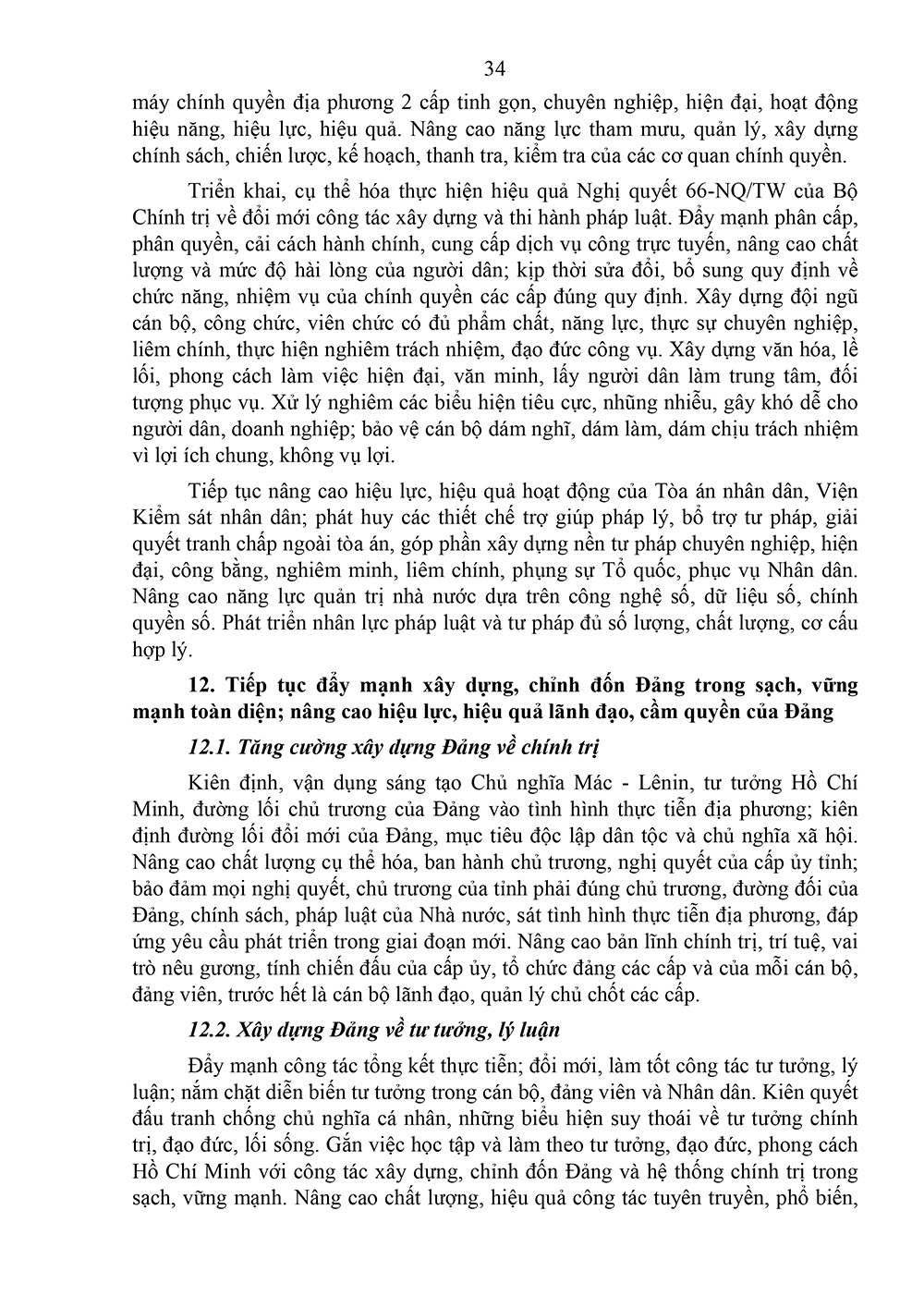 34

máy chính quyền địa phương 2 cấp tinh gọn, chuyên nghiệp, hiện đại, hoạt động hiệu năng, hiệu lực, hiệu quả. Nâng cao năng lực tham mưu, quản lý, xây dựng chính sách, chiến lược, kế hoạch, thanh tra, kiểm tra của các cơ quan chính quyền.

Triển khai, cụ thể hóa thực hiện hiệu quả Nghị quyết 66-NQ/TW của Bộ Chính trị về đổi mới công tác xây dựng và thi hành pháp luật. Đẩy mạnh phân cấp, phân quyền, cải cách hành chính, cung cấp dịch vụ công trực tuyến, nâng cao chất lượng và mức độ hài lòng của người dân; kịp thời sửa đổi, bổ sung quy định về chức năng, nhiệm vụ của chính quyền các cấp đúng quy định. Xây dựng đội ngũ cán bộ, công chức, viên chức có đủ phẩm chất, năng lực, thực sự chuyên nghiệp, liêm chính, thực hiện nghiêm trách nhiệm, đạo đức công vụ. Xây dựng văn hóa, lề lối, phong cách làm việc hiện đại, văn minh, lấy người dân làm trung tâm, đối tượng phục vụ. Xử lý nghiêm các biểu hiện tiêu cực, nhũng nhiễu, gây khó dễ cho người dân, doanh nghiệp; bảo vệ cán bộ dám nghĩ, dám làm, dám chịu trách nhiệm vì lợi ích chung, không vụ lợi.

Tiếp tục nâng cao hiệu lực, hiệu quả hoạt động của Tòa án nhân dân, Viện Kiểm sát nhân dân; phát huy các thiết chế trợ giúp pháp lý, bổ trợ tư pháp, giải quyết tranh chấp ngoài tòa án, góp phần xây dựng nền tư pháp chuyên nghiệp, hiện đại, công bằng, nghiêm minh, liêm chính, phụng sự Tổ quốc, phục vụ Nhân dân. Nâng cao năng lực quản trị nhà nước dựa trên công nghệ số, dữ liệu số, chính quyền số. Phát triển nhân lực pháp luật và tư pháp đủ số lượng, chất lượng, cơ cấu hợp lý.

12. Tiếp tục đẩy mạnh xây dựng, chỉnh đốn Đảng trong sạch, vững mạnh toàn diện; nâng cao hiệu lực, hiệu quả lãnh đạo, cầm quyền của Đảng

12.1. Tăng cường xây dựng Đảng về chính trị

Kiên định, vận dụng sáng tạo Chủ nghĩa Mác - Lênin, tư tưởng Hồ Chí Minh, đường lối chủ trương của Đảng vào tình hình thực tiễn địa phương; kiên định đường lối đổi mới của Đảng, mục tiêu độc lập dân tộc và chủ nghĩa xã hội. Nâng cao chất lượng cụ thể hóa, ban hành chủ trương, nghị quyết của cấp ủy tỉnh; bảo đảm mọi nghị quyết, chủ trương của tỉnh phải đúng chủ trương, đường đối của Đảng, chính sách, pháp luật của Nhà nước, sát tình hình thực tiễn địa phương, đáp ứng yêu cầu phát triển trong giai đoạn mới. Nâng cao bản lĩnh chính trị, trí tuệ, vai trò nêu gương, tính chiến đấu của cấp ủy, tổ chức đảng các cấp và của mỗi cán bộ, đảng viên, trước hết là cán bộ lãnh đạo, quản lý chủ chốt các cấp.

12.2. Xây dựng Đảng về tư tưởng, lý luận

Đẩy mạnh công tác tổng kết thực tiễn; đổi mới, làm tốt công tác tư tưởng, lý luận; nắm chặt diễn biến tư tưởng trong cán bộ, đảng viên và Nhân dân. Kiên quyết đấu tranh chống chủ nghĩa cá nhân, những biểu hiện suy thoái về tư tưởng chính trị, đạo đức, lối sống. Gắn việc học tập và làm theo tư tưởng, đạo đức, phong cách Hồ Chí Minh với công tác xây dựng, chỉnh đốn Đảng và hệ thống chính trị trong sạch, vững mạnh. Nâng cao chất lượng, hiệu quả công tác tuyên truyền, phổ biến,